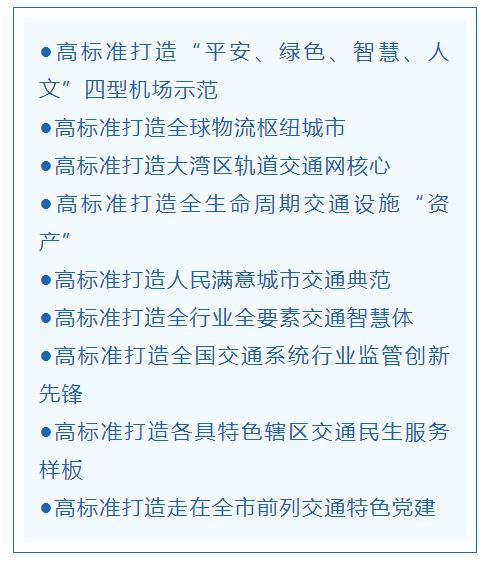 ●高标准打造“平安、绿色、智慧、人文”四型机场示范
●高标准打造全球物流枢纽城市
●高标准打造大湾区轨道交通网核心
●高标准打造全生命周期交通设施“资产”
●高标准打造人民满意城市交通典范
●高标准打造全行业全要素交通智慧体
●高标准打造全国交通系统行业监管创新先锋
●高标准打造各具特色辖区交通民生服务样板
●高标准打造走在全市前列交通特色党建